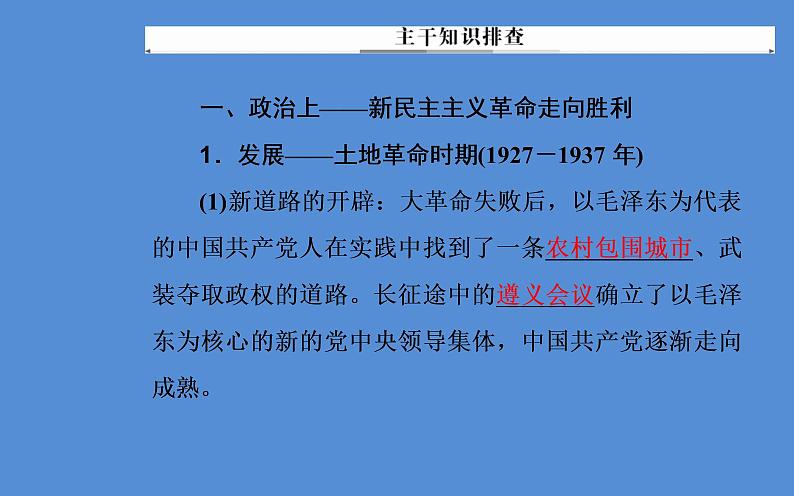 主干知识排查

一、政治上——新民主主义革命走向胜利

1．发展——土地革命时期(1927－1937 年)

(1)新道路的开辟：大革命失败后，以毛泽东为代表的中国共产党人在实践中找到了一条农村包围城市、武装夺取政权的道路。长征途中的遵义会议确立了以毛泽东为核心的新的党中央领导集体，中国共产党逐渐走向成熟。